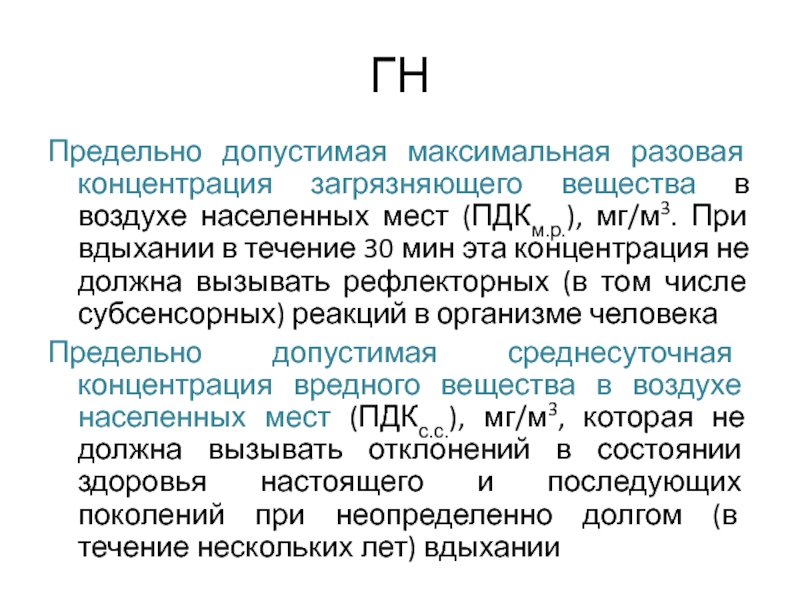 ГН

Предельно допустимая максимальная разовая концентрация загрязняющего вещества в воздухе населенных мест (ПДК$_{м.р.}$), мг/м$^3$. При вдыхании в течение 30 мин эта концентрация не должна вызывать рефлекторных (в том числе субсенсорных) реакций в организме человека

Предельно допустимая среднесуточная концентрация вредного вещества в воздухе населенных мест (ПДК$_{с.с.}$), мг/м$^3$, которая не должна вызывать отклонений в состоянии здоровья настоящего и последующих поколений при неопределенно долгом (в течение нескольких лет) вдыхании